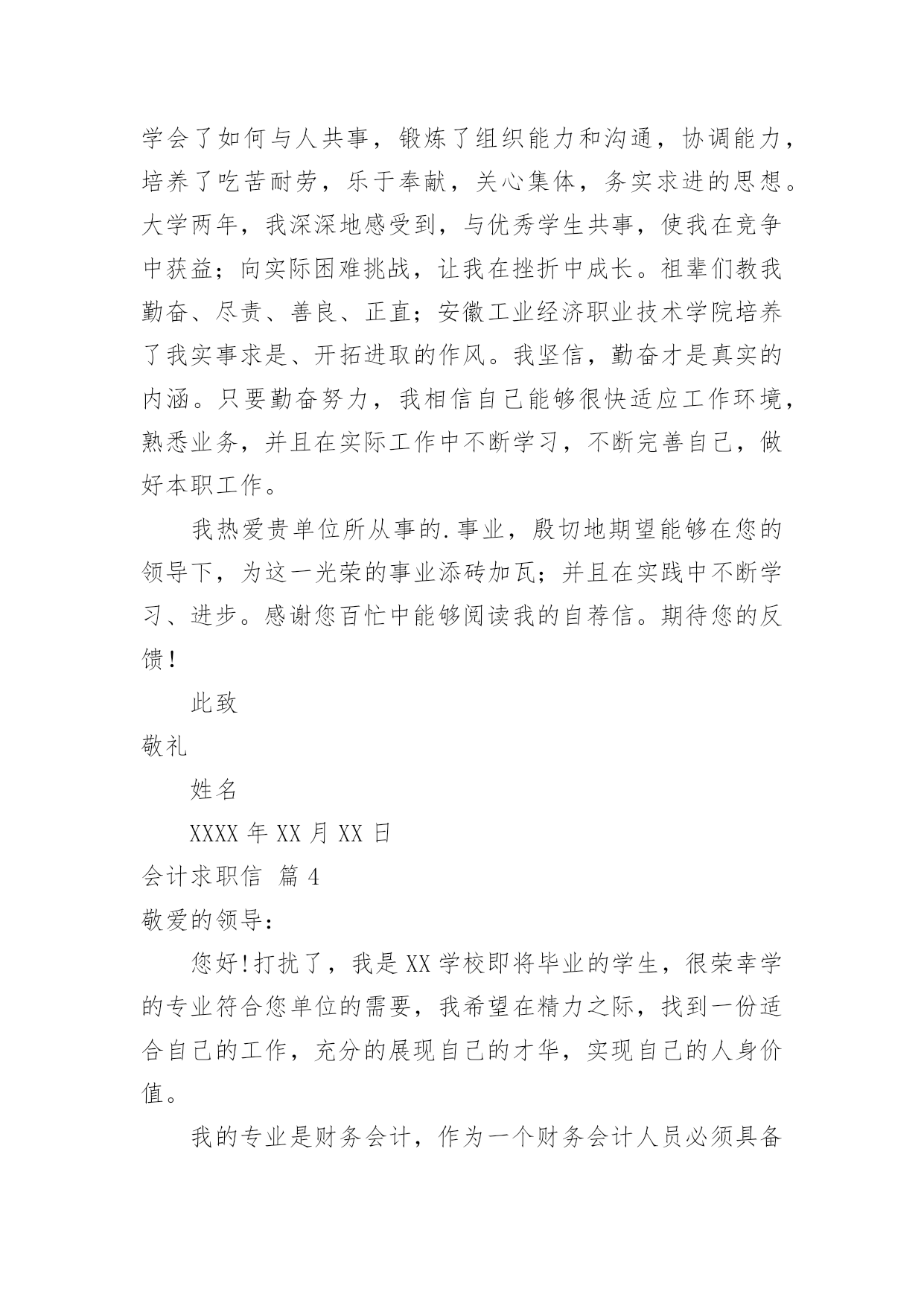 学会了如何与人共事，锻炼了组织能力和沟通，协调能力，培养了吃苦耐劳，乐于奉献，关心集体，务实求进的思想。大学两年，我深深地感受到，与优秀学生共事，使我在竞争中获益；向实际困难挑战，让我在挫折中成长。祖辈们教我勤奋、尽责、善良、正直；安徽工业经济职业技术学院培养了我实事求是、开拓进取的作风。我坚信，勤奋才是真实的内涵。只要勤奋努力，我相信自己能够很快适应工作环境，熟悉业务，并且在实际工作中不断学习，不断完善自己，做好本职工作。

我热爱贵单位所从事的.事业，殷切地期望能够在您的领导下，为这一光荣的事业添砖加瓦；并且在实践中不断学习、进步。感谢您百忙中能够阅读我的自荐信。期待您的反馈！

此致

敬礼

姓名

XXXX 年 XX 月 XX 日

会计求职信 篇 4

敬爱的领导：

您好!打扰了，我是 XX 学校即将毕业的学生，很荣幸学的专业符合您单位的需要，我希望在精力之际，找到一份适合自己的工作，充分的展现自己的才华，实现自己的人身价值。

我的专业是财务会计，作为一个财务会计人员必须具备